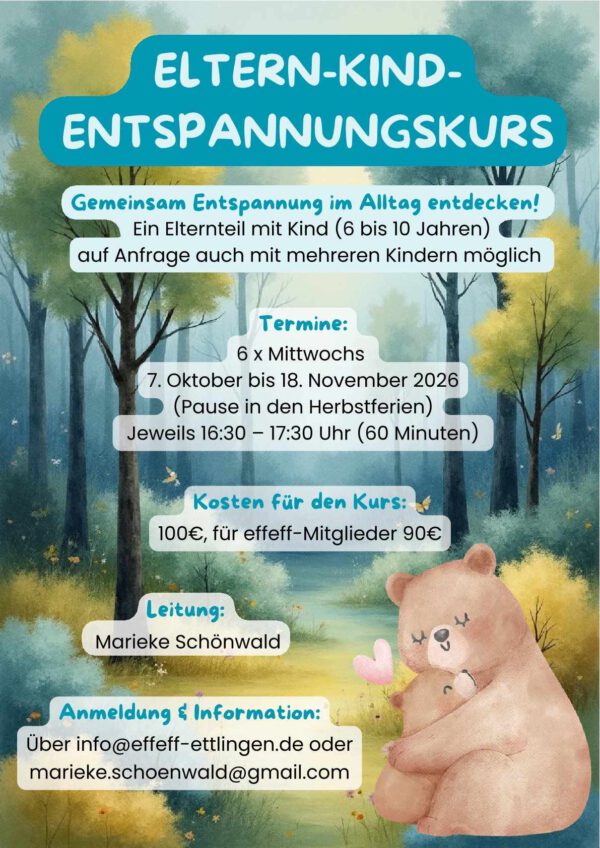 ELTERN-KIND-ENTSPANNUNGSKURS

Gemeinsam Entspannung im Alltag entdecken!
Ein Elternteil mit Kind (6 bis 10 Jahren)
auf Anfrage auch mit mehreren Kindern möglich

Termine:
6 x Mittwochs
7. Oktober bis 18. November 2026
(Pause in den Herbstferien)
Jeweils 16:30 – 17:30 Uhr (60 Minuten)

Kosten für den Kurs:
100€, für effeff-Mitglieder 90€

Leitung:
Marieke Schönwald

Anmeldung & Information:
Über info@effeff-ettlingen.de oder
marieke.schoenwald@gmail.com